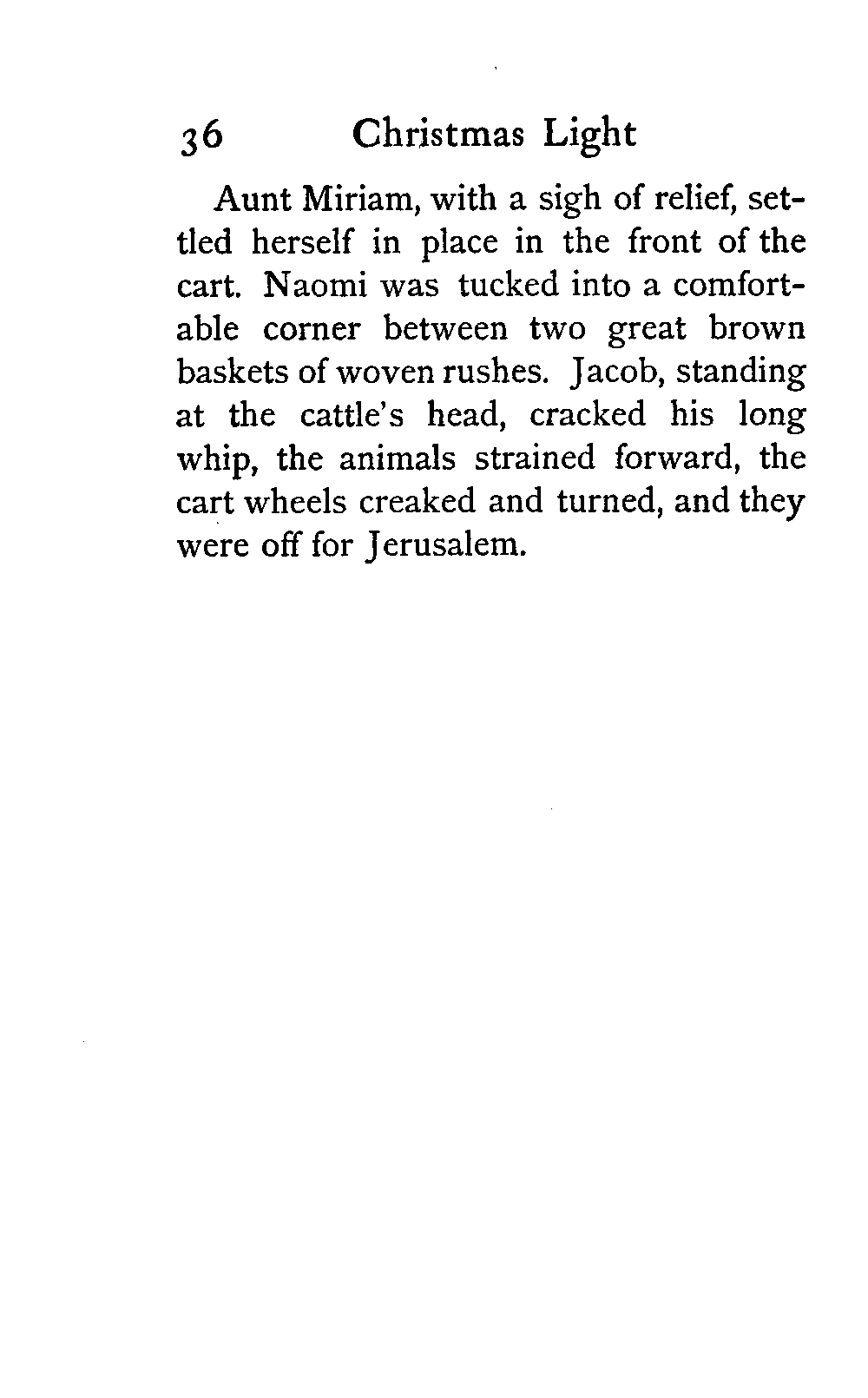 36 Christmas Light

Aunt Miriam, with a sigh of relief, settled herself in place in the front of the cart. Naomi was tucked into a comfortable corner between two great brown baskets of woven rushes. Jacob, standing at the cattle's head, cracked his long whip, the animals strained forward, the cart wheels creaked and turned, and they were off for Jerusalem.